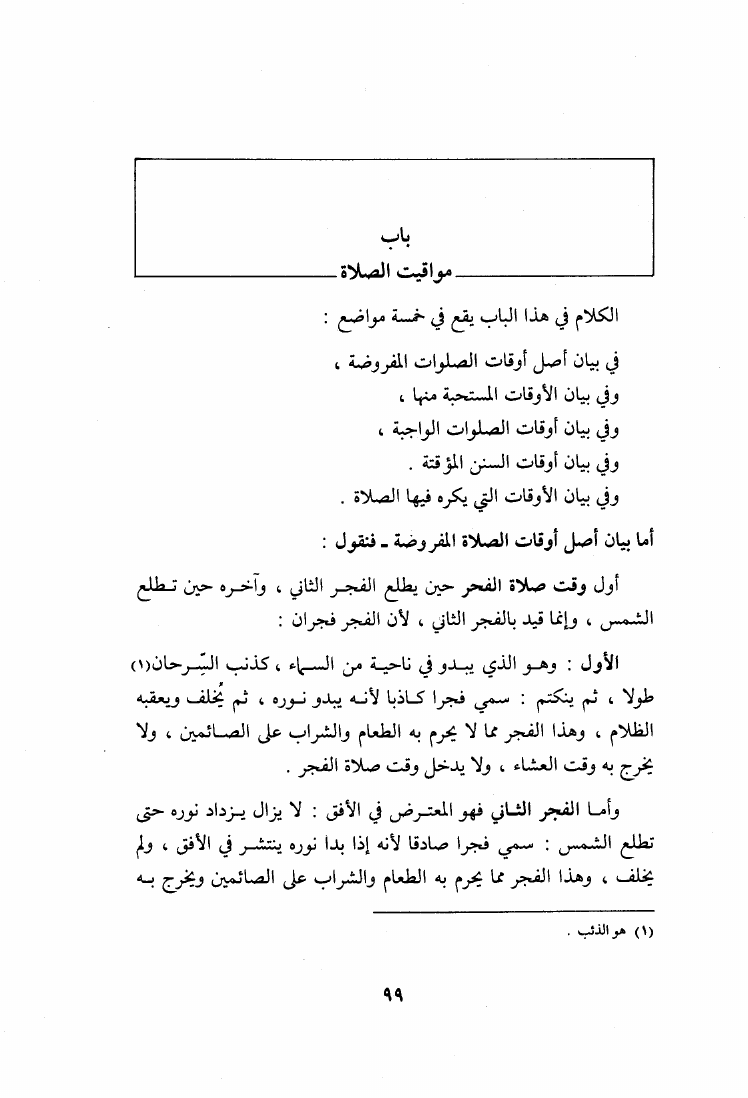 باب
مواقيت الصلاة

الكلام في هذا الباب يقع في خمسة مواضع :

في بيان أصل أوقات الصلوات المفروضة ،
وفي بيان الأوقات المستحبة منها ،
وفي بيان أوقات الصلوات الواجبة ،
وفي بيان أوقات السنن المؤقتة .
وفي بيان الأوقات التي يكره فيها الصلاة .

أما بيان أصل أوقات الصلاة المفروضة ـ فنقول :

أول وقت صلاة الفجر حين يطلع الفجر الثاني ، وآخره حين تطلع الشمس ، وإنما قيد بالفجر الثاني ، لأن الفجر فجران :

الأول : وهو الذي يبدو في ناحية من السماء ، كذنب السِّرحان(١) طولا ، ثم ينكتم : سمي فجرا كاذبا لأنه يبدو نوره ، ثم يُخلف ويعقبه الظلام ، وهذا الفجر مما لا يحرم به الطعام والشراب على الصائمين ، ولا يخرج به وقت العشاء ، ولا يدخل وقت صلاة الفجر .

وأما الفجر الثاني فهو المعترض في الأفق : لا يزال يزداد نوره حتى تطلع الشمس : سمي فجرا صادقا لأنه إذا بدا نوره ينتشر في الأفق ، ولم يخلف ، وهذا الفجر مما يحرم به الطعام والشراب على الصائمين ويخرج به

(١) هو الذئب .

٩٩